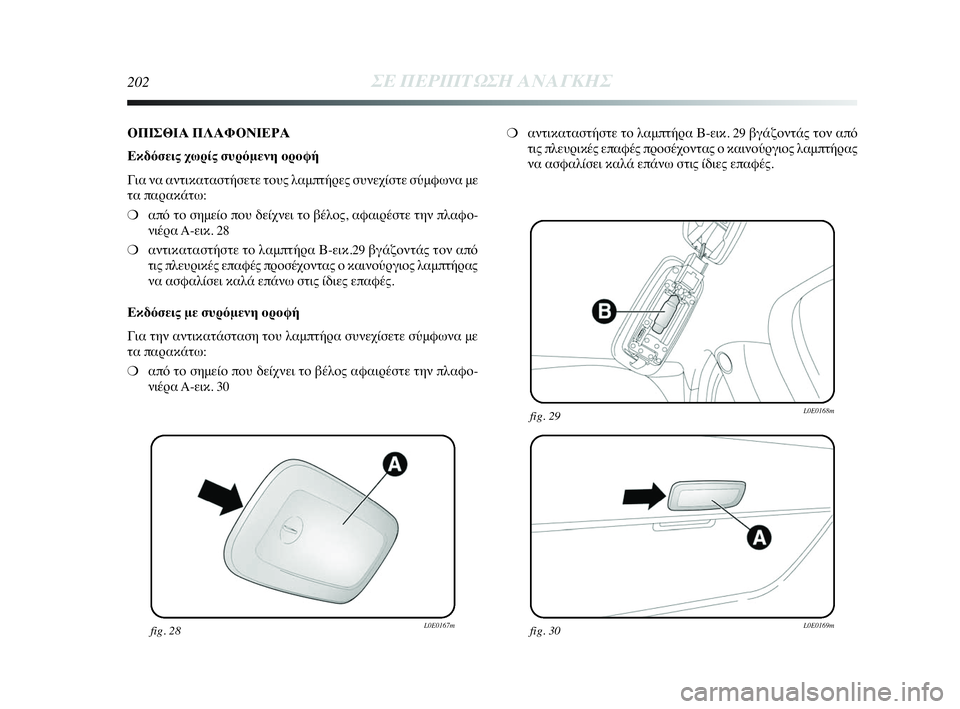 202 ΣΕ ΠΕΡΙΠΤΩΣΗ ΑΝΑΓΚΗΣ

ΟΠΙΣΘΙΑ ΠΛΑΦΟΝΙΕΡΑ

Εκδόσεις χωρίς συρόμενη οροφή

Για να αντικαταστήσετε τους λαμπτήρες συνεχίστε σύμφωνα με τα παρακάτω:

❍ από το σημείο που δείχνει το βέλος, αφαιρέστε την πλαφονιέρα A-εικ. 28

❍ αντικαταστήστε το λαμπτήρα B-εικ.29 βγάζοντάς τον από τις πλευρικές επαφές προσέχοντας ο καινούργιος λαμπτήρας να ασφαλίσει καλά επάνω στις ίδιες επαφές.

Εκδόσεις με συρόμενη οροφή

Για την αντικατάσταση του λαμπτήρα συνεχίσετε σύμφωνα με τα παρακάτω:

❍ από το σημείο που δείχνει το βέλος αφαιρέστε την πλαφονιέρα A-εικ. 30

A

fig. 28 L0E0167m

❍ αντικαταστήστε το λαμπτήρα B-εικ. 29 βγάζοντάς τον από τις πλευρικές επαφές προσέχοντας ο καινούργιος λαμπτήρας να ασφαλίσει καλά επάνω στις ίδιες επαφές.

B

fig. 29 L0E0168m

A

fig. 30 L0E0169m

carmanualsonline.info